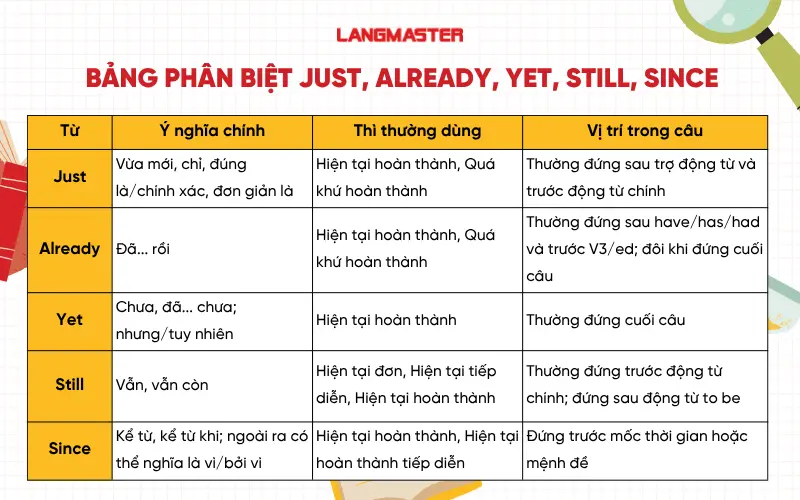 LANGMASTER

BẢNG PHÂN BIỆT JUST, ALREADY, YET, STILL, SINCE

| Từ | Ý nghĩa chính | Thì thường dùng | Vị trí trong câu |
|---|---|---|---|
| Just | Vừa mới, chỉ, đúng là/chính xác, đơn giản là | Hiện tại hoàn thành, Quá khứ hoàn thành | Thường đứng sau trợ động từ và trước động từ chính |
| Already | Đã... rồi | Hiện tại hoàn thành, Quá khứ hoàn thành | Thường đứng sau have/has/had và trước V3/ed; đôi khi đứng cuối câu |
| Yet | Chưa, đã... chưa; nhưng/tuy nhiên | Hiện tại hoàn thành | Thường đứng cuối câu |
| Still | Vẫn, vẫn còn | Hiện tại đơn, Hiện tại tiếp diễn, Hiện tại hoàn thành | Thường đứng trước động từ chính; đứng sau động từ to be |
| Since | Kể từ, kể từ khi; ngoài ra có thể nghĩa là vì/bởi vì | Hiện tại hoàn thành, Hiện tại hoàn thành tiếp diễn | Đứng trước mốc thời gian hoặc mệnh đề |